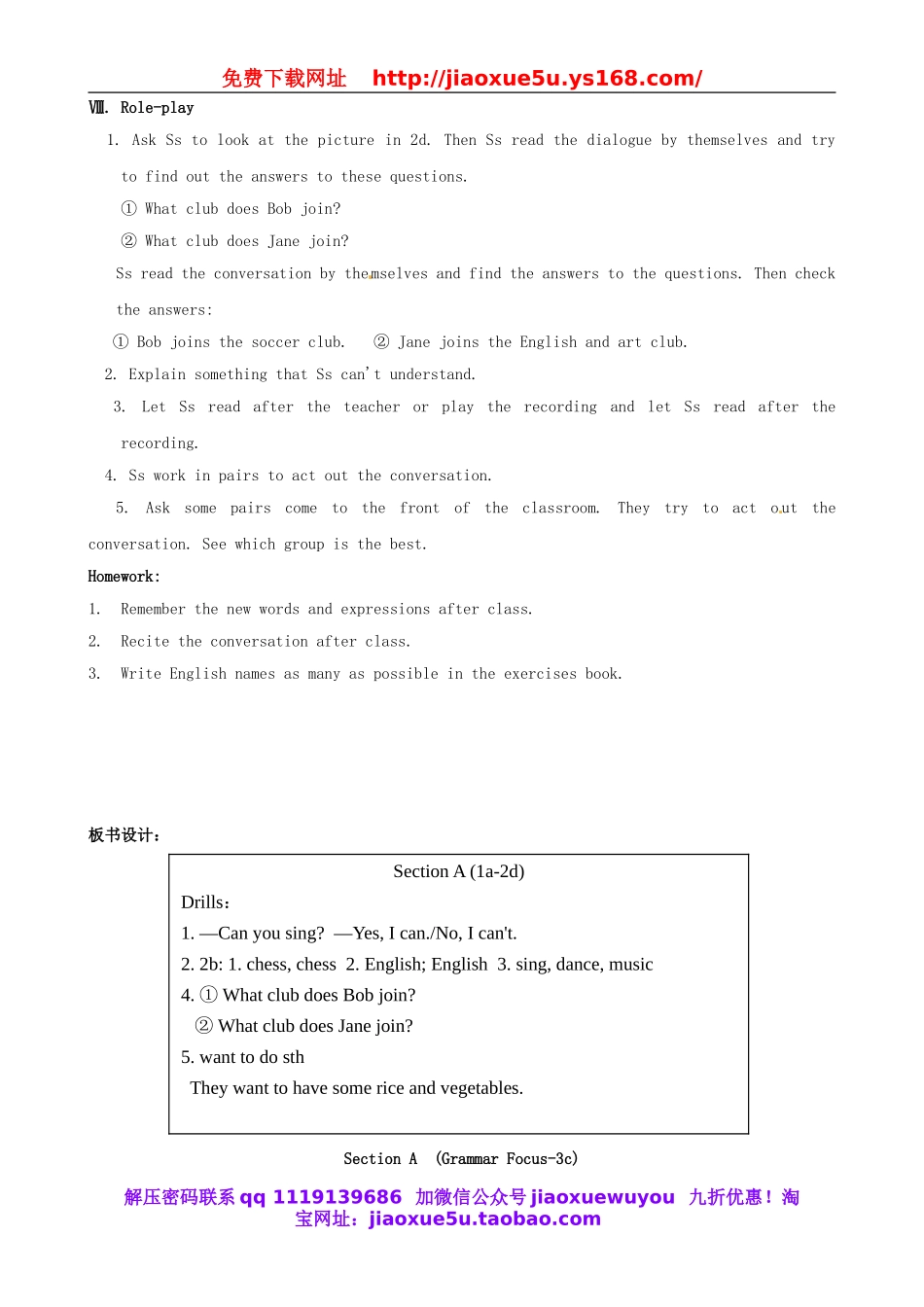 免费下载网址 http://jiaoxue5u.ys168.com/

Ⅷ. Role-play

1. Ask Ss to look at the picture in 2d. Then Ss read the dialogue by themselves and try to find out the answers to these questions.

① What club does Bob join?

② What club does Jane join?

Ss read the conversation by themselves and find the answers to the questions. Then check the answers:

① Bob joins the soccer club. ② Jane joins the English and art club.

2. Explain something that Ss can't understand.

3. Let Ss read after the teacher or play the recording and let Ss read after the recording.

4. Ss work in pairs to act out the conversation.

5. Ask some pairs come to the front of the classroom. They try to act out the conversation. See which group is the best.

Homework:

1. Remember the new words and expressions after class.

2. Recite the conversation after class.

3. Write English names as many as possible in the exercises book.

板书设计:

Section A (1a-2d)

Drills:

1. —Can you sing? —Yes, I can./No, I can't.

2. 2b: 1. chess, chess 2. English; English 3. sing, dance, music

4. ① What club does Bob join?

② What club does Jane join?

5. want to do sth

They want to have some rice and vegetables.

Section A (Grammar Focus-3c)

解压密码联系 qq 1119139686 加微信公众号 jiaoxuewuyou 九折优惠！淘宝网址：jiaoxue5u.taobao.com